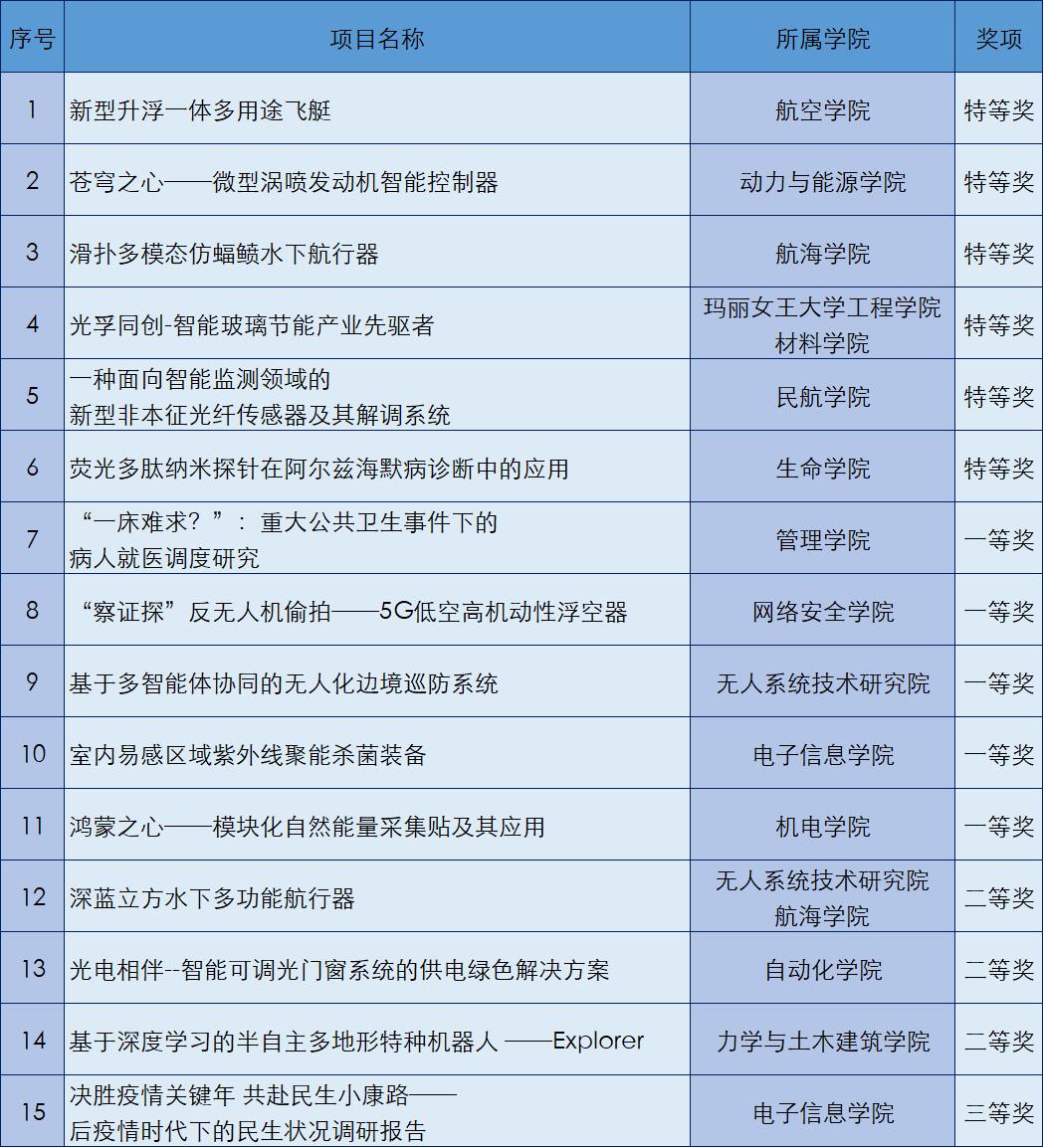 | 序号 | 项目名称 | 所属学院 | 奖项 |
|---|---|---|---|
| 1 | 新型升浮一体多用途飞艇 | 航空学院 | 特等奖 |
| 2 | 苍穹之心——微型涡喷发动机智能控制器 | 动力与能源学院 | 特等奖 |
| 3 | 滑扑多模态仿蝠鲼水下航行器 | 航海学院 | 特等奖 |
| 4 | 光孚同创-智能玻璃节能产业先驱者 | 玛丽女王大学工程学院 材料学院 | 特等奖 |
| 5 | 一种面向智能监测领域的 新型非本征光纤传感器及其解调系统 | 民航学院 | 特等奖 |
| 6 | 荧光多肽纳米探针在阿尔兹海默病诊断中的应用 | 生命学院 | 特等奖 |
| 7 | “一床难求？”：重大公共卫生事件下的 病人就医调度研究 | 管理学院 | 一等奖 |
| 8 | “察证探”反无人机偷拍——5G低空高机动性浮空器 | 网络安全学院 | 一等奖 |
| 9 | 基于多智能体协同的无人化边境巡防系统 | 无人系统技术研究院 | 一等奖 |
| 10 | 室内易感区域紫外线聚能杀菌装备 | 电子信息学院 | 一等奖 |
| 11 | 鸿蒙之心——模块化自然能量采集贴及其应用 | 机电学院 | 一等奖 |
| 12 | 深蓝立方水下多功能航行器 | 无人系统技术研究院 航海学院 | 二等奖 |
| 13 | 光电相伴--智能可调光门窗系统的供电绿色解决方案 | 自动化学院 | 二等奖 |
| 14 | 基于深度学习的半自主多地形特种机器人 ——Explorer | 力学与土木建筑学院 | 二等奖 |
| 15 | 决胜疫情关键年 共赴民生小康路—— 后疫情时代下的民生状况调研报告 | 电子信息学院 | 三等奖 |